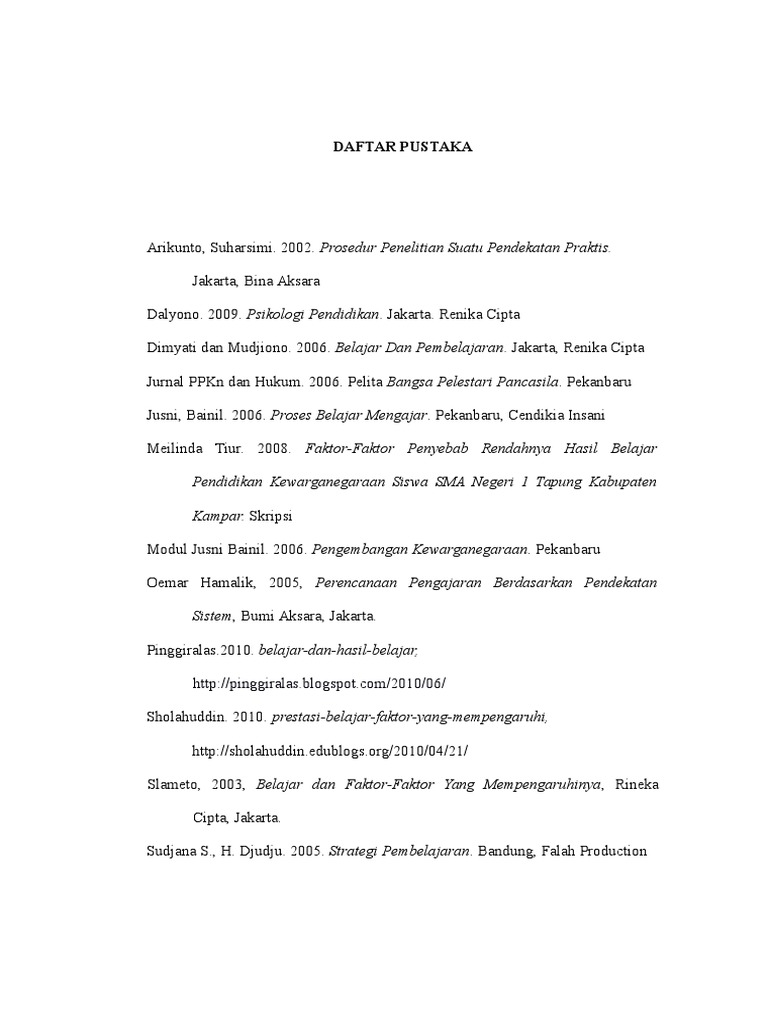 DAFTAR PUSTAKA

Arikunto, Suharsimi. 2002. Prosedur Penelitian Suatu Pendekatan Praktis. Jakarta, Bina Aksara

Dalyono. 2009. Psikologi Pendidikan. Jakarta. Renika Cipta

Dimyati dan Mudjiono. 2006. Belajar Dan Pembelajaran. Jakarta, Renika Cipta

Jurnal PPKn dan Hukum. 2006. Pelita Bangsa Pelestari Pancasila. Pekanbaru

Jusni, Bainil. 2006. Proses Belajar Mengajar. Pekanbaru, Cendikia Insani

Meilinda Tiur. 2008. Faktor-Faktor Penyebab Rendahnya Hasil Belajar Pendidikan Kewarganegaraan Siswa SMA Negeri 1 Tapung Kabupaten Kampar. Skripsi

Modul Jusni Bainil. 2006. Pengembangan Kewarganegaraan. Pekanbaru

Oemar Hamalik, 2005, Perencanaan Pengajaran Berdasarkan Pendekatan Sistem, Bumi Aksara, Jakarta.

Pinggiralas.2010. belajar-dan-hasil-belajar, http://pinggiralas.blogspot.com/2010/06/

Sholahuddin. 2010. prestasi-belajar-faktor-yang-mempengaruhi, http://sholahuddin.edublogs.org/2010/04/21/

Slameto, 2003, Belajar dan Faktor-Faktor Yang Mempengaruhinya, Rineka Cipta, Jakarta.

Sudjana S., H. Djudju. 2005. Strategi Pembelajaran. Bandung, Falah Production